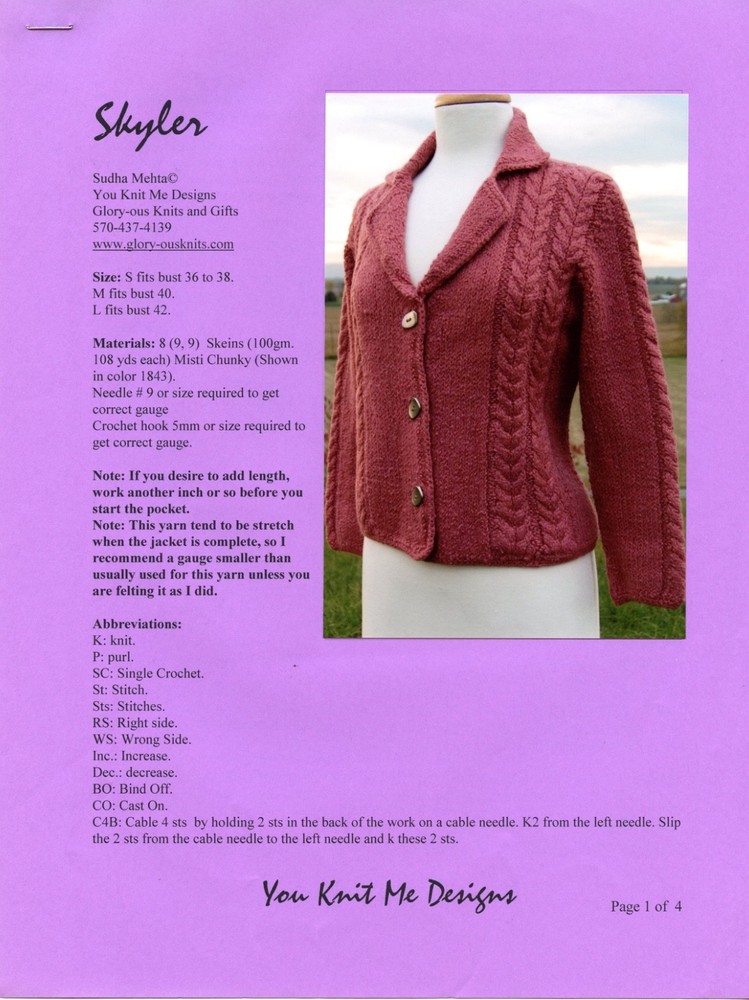 Skyler

Sudha Mehta©
You Knit Me Designs
Glory-ous Knits and Gifts
570-437-4139
www.glory-ousknits.com

Size: S fits bust 36 to 38.
M fits bust 40.
L fits bust 42.

Materials: 8 (9, 9) Skeins (100gm. 108 yds each) Misti Chunky (Shown in color 1843).
Needle # 9 or size required to get correct gauge
Crochet hook 5mm or size required to get correct gauge.

Note: If you desire to add length, work another inch or so before you start the pocket.
Note: This yarn tend to be stretch when the jacket is complete, so I recommend a gauge smaller than usually used for this yarn unless you are felting it as I did.

Abbreviations:
K: knit.
P: purl.
SC: Single Crochet.
St: Stitch.
Sts: Stitches.
RS: Right side.
WS: Wrong Side.
Inc.: Increase.
Dec.: decrease.
BO: Bind Off.
CO: Cast On.
C4B: Cable 4 sts by holding 2 sts in the back of the work on a cable needle. K2 from the left needle. Slip the 2 sts from the cable needle to the left needle and k these 2 sts.

You Knit Me Designs

Page 1 of 4